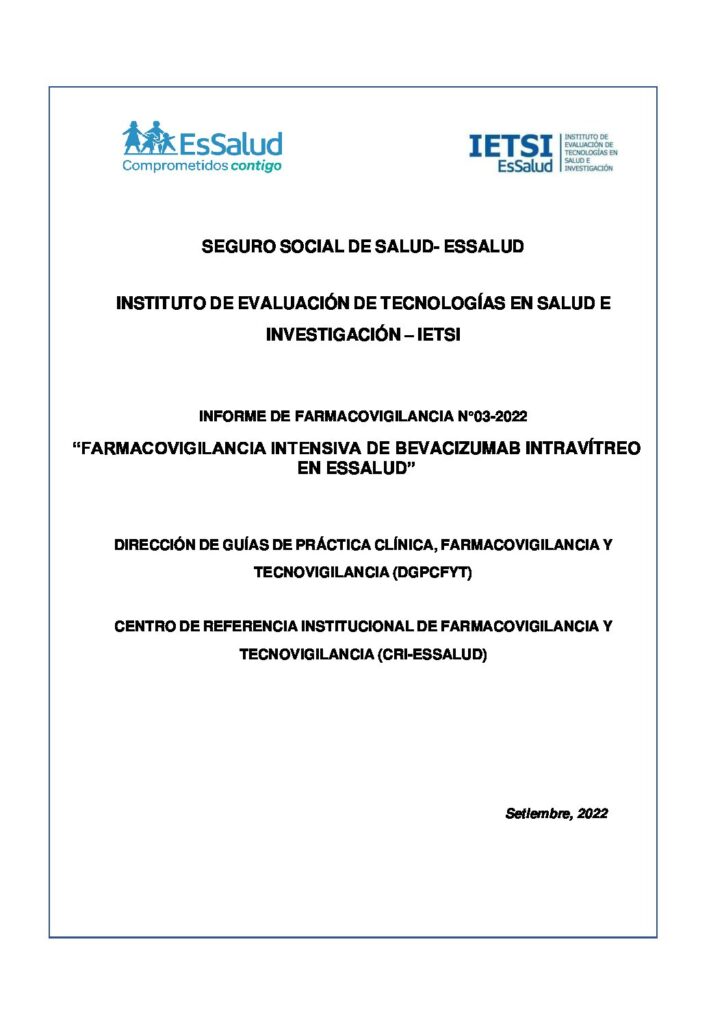 EsSalud
Comprometidos contigo

IETSI
EsSalud
INSTITUTO DE EVALUACIÓN DE TECNOLOGÍAS EN SALUD E INVESTIGACIÓN

SEGURO SOCIAL DE SALUD- ESSALUD

INSTITUTO DE EVALUACIÓN DE TECNOLOGÍAS EN SALUD E INVESTIGACIÓN – IETSI

INFORME DE FARMACOVIGILANCIA N°03-2022

“FARMACOVIGILANCIA INTENSIVA DE BEVACIZUMAB INTRAVÍTREO EN ESSALUD”

DIRECCIÓN DE GUÍAS DE PRÁCTICA CLÍNICA, FARMACOVIGILANCIA Y TECNOVIGILANCIA (DGPCFYT)

CENTRO DE REFERENCIA INSTITUCIONAL DE FARMACOVIGILANCIA Y TECNOVIGILANCIA (CRI-ESSALUD)

Setiembre, 2022